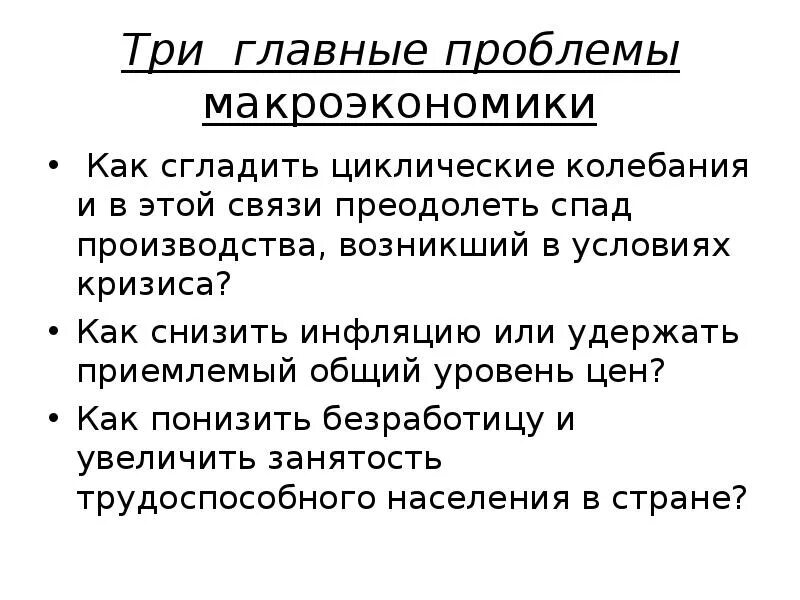 Три главные проблемы макроэкономики

• Как сгладить циклические колебания и в этой связи преодолеть спад производства, возникший в условиях кризиса?
• Как снизить инфляцию или удержать приемлемый общий уровень цен?
• Как понизить безработицу и увеличить занятость трудоспособного населения в стране?